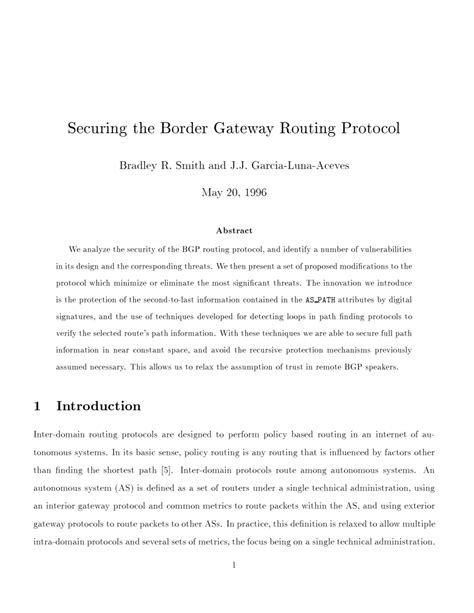 Securing the Border Gateway Routing Protocol

Bradley R. Smith and J.J. Garcia-Luna-Aceves

May 20, 1996

Abstract

We analyze the security of the BGP routing protocol, and identify a number of vulnerabilities in its design and the corresponding threats. We then present a set of proposed modifications to the protocol which minimize or eliminate the most significant threats. The innovation we introduce is the protection of the second-to-last information contained in the AS_PATH attributes by digital signatures, and the use of techniques developed for detecting loops in path finding protocols to verify the selected route's path information. With these techniques we are able to secure full path information in near constant space, and avoid the recursive protection mechanisms previously assumed necessary. This allows us to relax the assumption of trust in remote BGP speakers.

1 Introduction

Inter-domain routing protocols are designed to perform policy based routing in an internet of autonomous systems. In its basic sense, policy routing is any routing that is influenced by factors other than finding the shortest path [5]. Inter-domain protocols route among autonomous systems. An autonomous system (AS) is defined as a set of routers under a single technical administration, using an interior gateway protocol and common metrics to route packets within the AS, and using exterior gateway protocols to route packets to other ASs. In practice, this definition is relaxed to allow multiple intra-domain protocols and several sets of metrics, the focus being on a single technical administration.

1